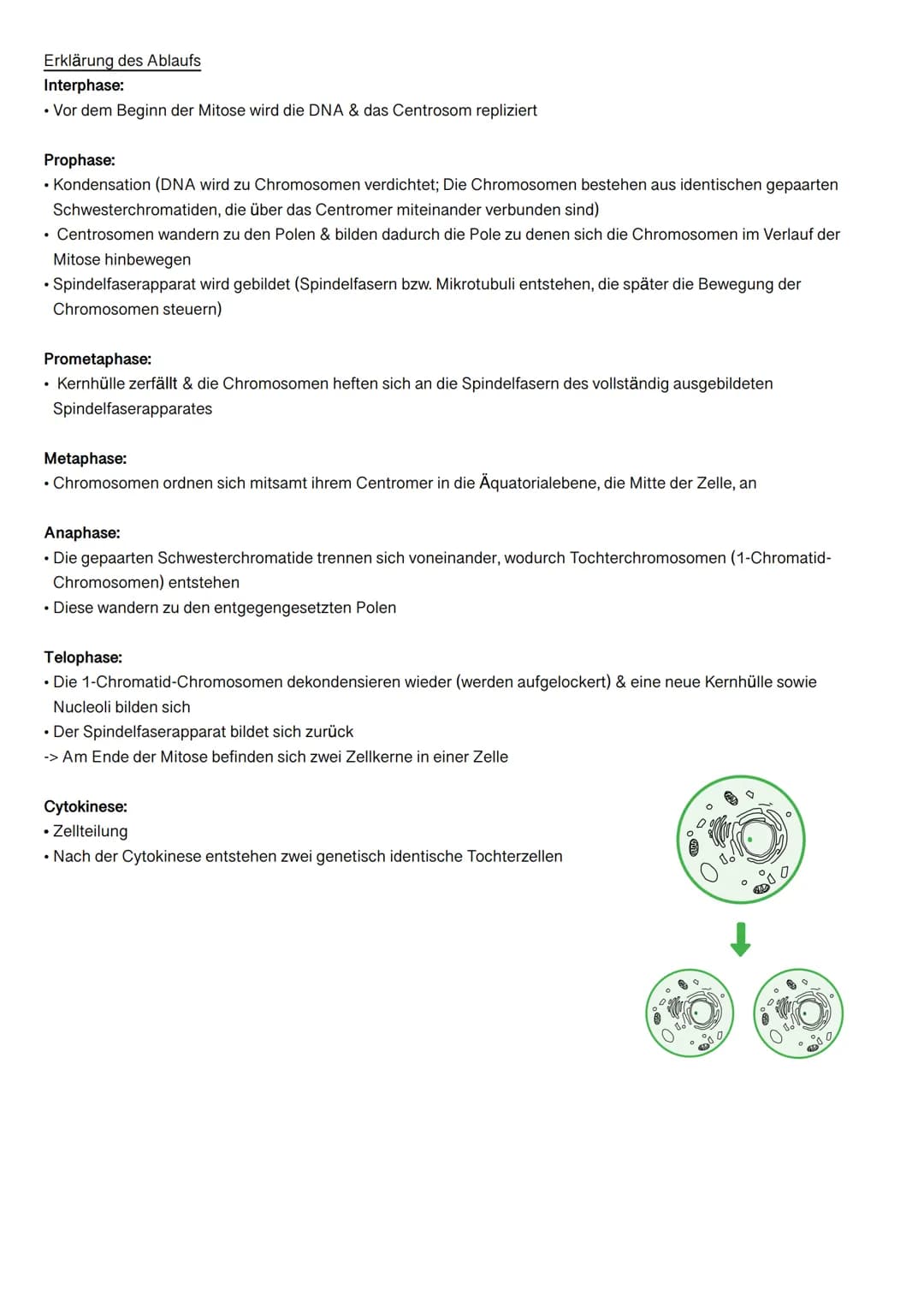 Erklärung des Ablaufs
Interphase:
• Vor dem Beginn der Mitose wird die DNA & das Centrosom repliziert

Prophase:
• Kondensation (DNA wird zu Chromosomen verdichtet; Die Chromosomen bestehen aus identischen gepaarten Schwesterchromatiden, die über das Centromer miteinander verbunden sind)
• Centrosomen wandern zu den Polen & bilden dadurch die Pole zu denen sich die Chromosomen im Verlauf der Mitose hinbewegen
• Spindelfaserapparat wird gebildet (Spindelfasern bzw. Mikrotubuli entstehen, die später die Bewegung der Chromosomen steuern)

Prometaphase:
• Kernhülle zerfällt & die Chromosomen heften sich an die Spindelfasern des vollständig ausgebildeten Spindelfaserapparates

Metaphase:
• Chromosomen ordnen sich mitsamt ihrem Centromer in die Äquatorialebene, die Mitte der Zelle, an

Anaphase:
• Die gepaarten Schwesterchromatide trennen sich voneinander, wodurch Tochterchromosomen (1-Chromatid-Chromosomen) entstehen
• Diese wandern zu den entgegengesetzten Polen

Telophase:
• Die 1-Chromatid-Chromosomen dekondensieren wieder (werden aufgelockert) & eine neue Kernhülle sowie Nucleoli bilden sich
• Der Spindelfaserapparat bildet sich zurück
-> Am Ende der Mitose befinden sich zwei Zellkerne in einer Zelle

Cytokinese:
• Zellteilung
• Nach der Cytokinese entstehen zwei genetisch identische Tochterzellen